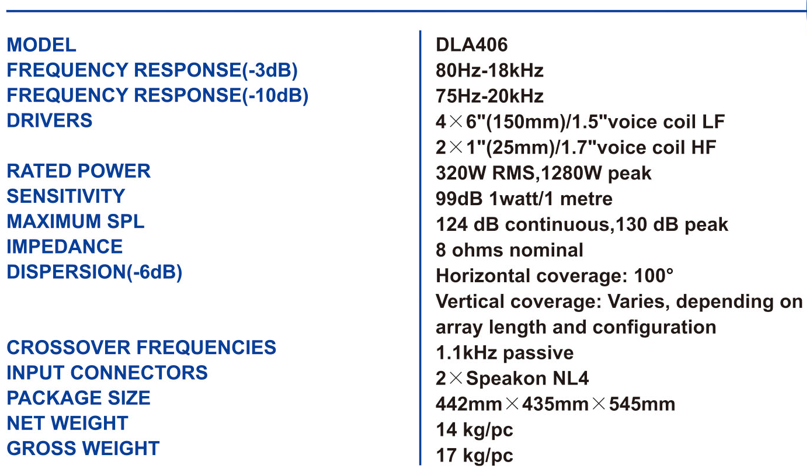 MODEL
FREQUENCY RESPONSE(-3dB)
FREQUENCY RESPONSE(-10dB)
DRIVERS

RATED POWER
SENSITIVITY
MAXIMUM SPL
IMPEDANCE
DISPERSION(-6dB)

CROSSOVER FREQUENCIES
INPUT CONNECTORS
PACKAGE SIZE
NET WEIGHT
GROSS WEIGHT

DLA406
80Hz-18kHz
75Hz-20kHz
4×6"(150mm)/1.5"voice coil LF
2×1"(25mm)/1.7"voice coil HF
320W RMS,1280W peak
99dB 1watt/1 metre
124 dB continuous,130 dB peak
8 ohms nominal
Horizontal coverage: 100°
Vertical coverage: Varies, depending on array length and configuration
1.1kHz passive
2×Speakon NL4
442mm×435mm×545mm
14 kg/pc
17 kg/pc